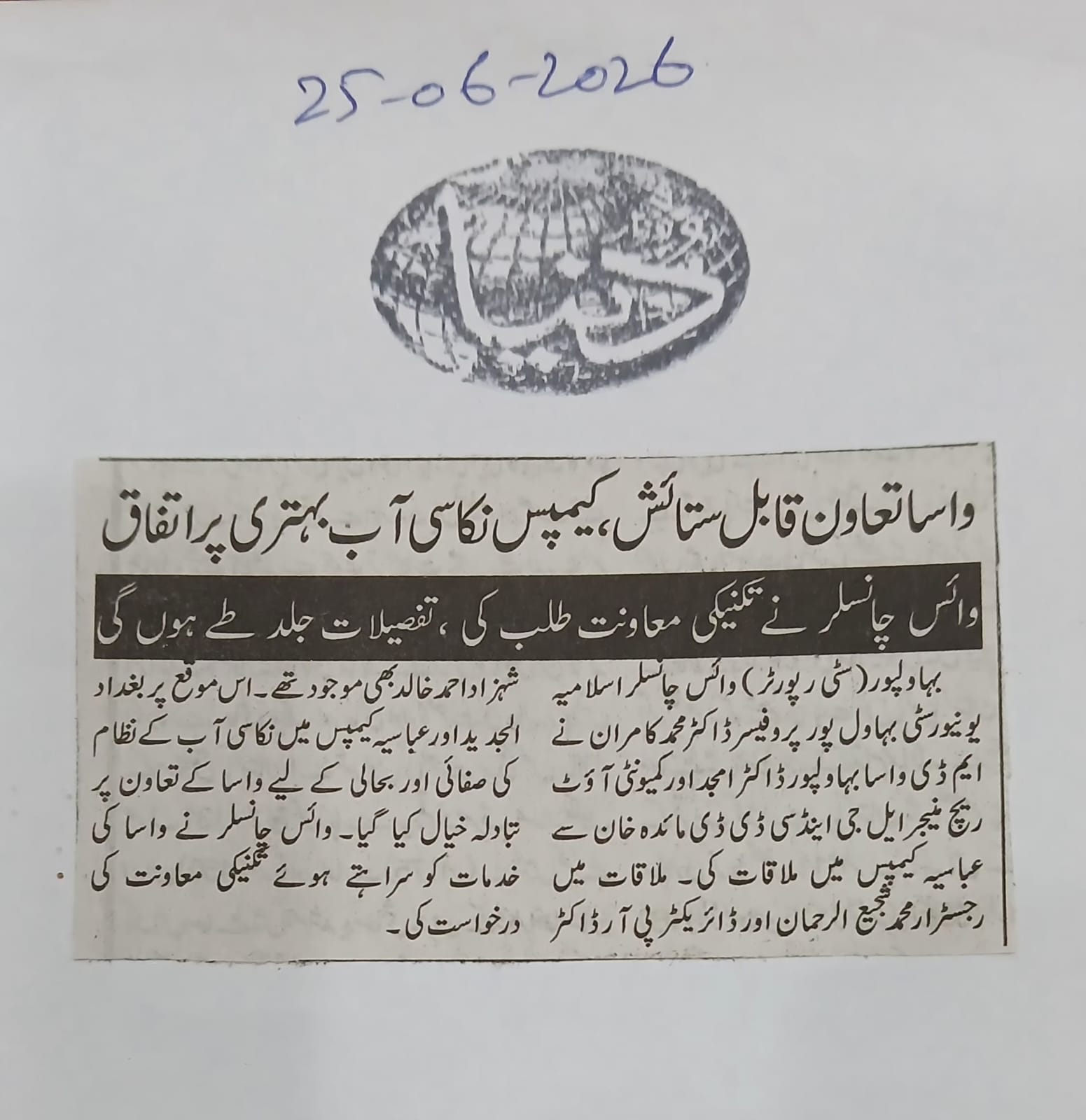 25-06-2026

دنیا

واسا تعاون قابل ستائش، کیمپس نکاسی آب بہتری پر اتفاق

وائس چانسلر نے تکنیکی معاونت طلب کی، تفصیلات جلد طے ہوں گی

بہاولپور (سٹی رپورٹر) وائس چانسلر اسلامیہ یونیورسٹی بہاول پور پروفیسر ڈاکٹر محمد کامران نے ایم ڈی واسا بہاولپور ڈاکٹر امجد اور کمیونٹی آؤٹ ریچ منیجر ایل جی اینڈ سی ڈی ڈی مائدہ خان سے عباسیہ کیمپس میں ملاقات کی۔ ملاقات میں رجسٹرار محمد شجیع الرحمان اور ڈائریکٹر پی آر ڈاکٹر شہزاد احمد خالد بھی موجود تھے۔ اس موقع پر بغداد الجدید اور عباسیہ کیمپس میں نکاسی آب کے نظام کی صفائی اور بحالی کے لیے واسا کے تعاون پر تبادلہ خیال کیا گیا۔ وائس چانسلر نے واسا کی خدمات کو سراہتے ہوئے تکنیکی معاونت کی درخواست کی۔